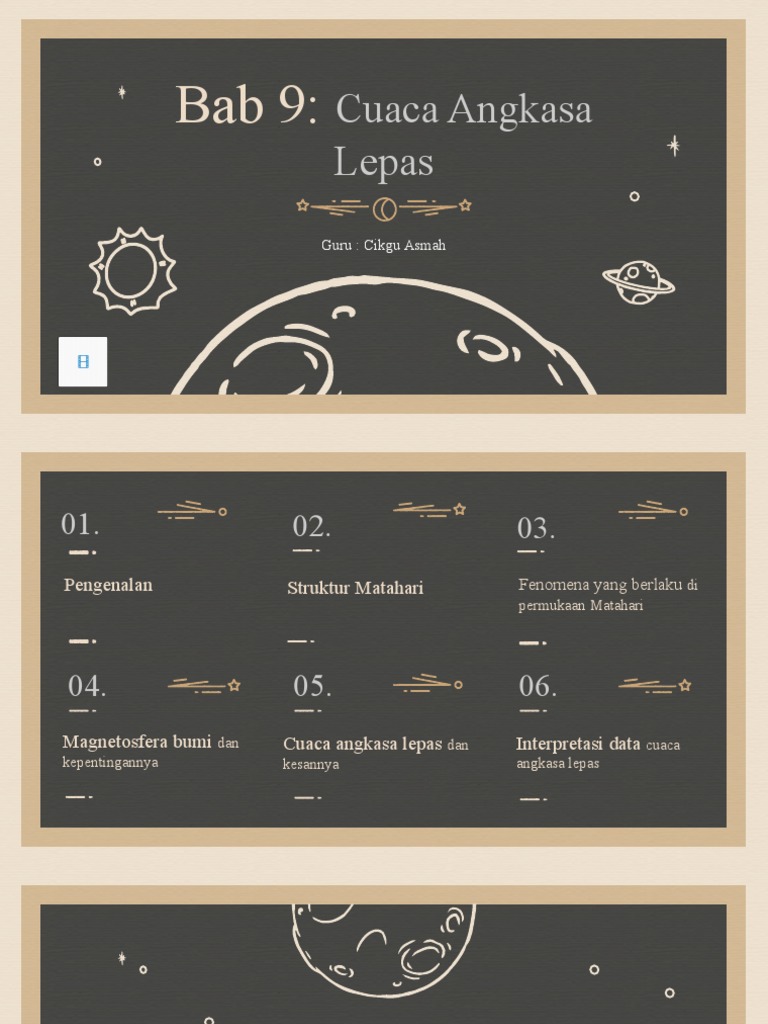 Bab 9: Cuaca Angkasa Lepas

Guru : Cikgu Asmah

01.

Pengenalan

02.

Struktur Matahari

03.

Fenomena yang berlaku di permukaan Matahari

04.

Magnetosfera bumi dan kepentingannya

05.

Cuaca angkasa lepas dan kesannya

06.

Interpretasi data cuaca angkasa lepas